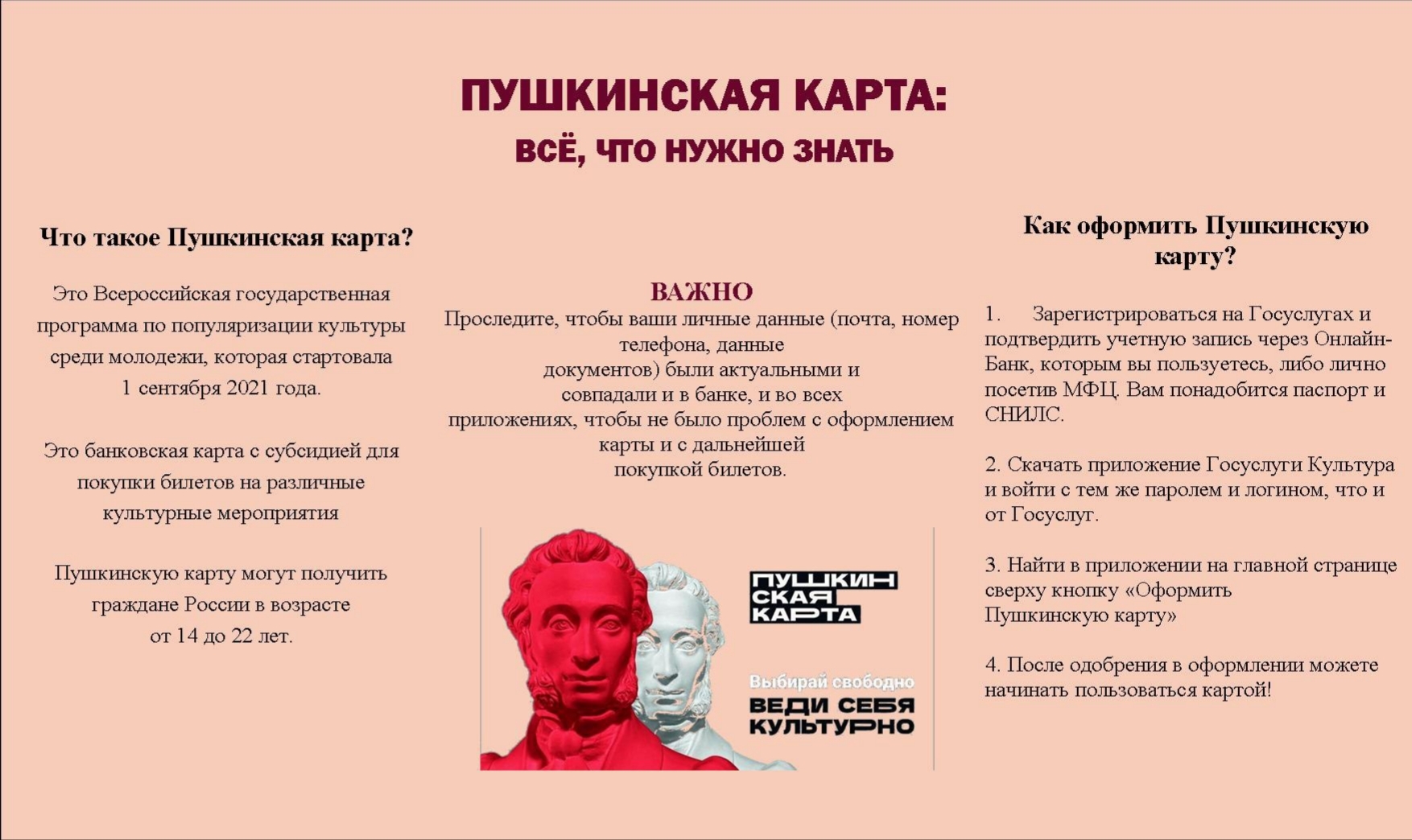 ПУШКИНСКАЯ КАРТА:
ВСЁ, ЧТО НУЖНО ЗНАТЬ

Что такое Пушкинская карта?

Это Всероссийская государственная программа по популяризации культуры среди молодежи, которая стартовала 1 сентября 2021 года.

Это банковская карта с субсидией для покупки билетов на различные культурные мероприятия

Пушкинскую карту могут получить граждане России в возрасте от 14 до 22 лет.

ВАЖНО
Проследите, чтобы ваши личные данные (почта, номер телефона, данные документов) были актуальными и совпадали и в банке, и во всех приложениях, чтобы не было проблем с оформлением карты и с дальнейшей покупкой билетов.

ПУШКИНСКАЯ КАРТА

Выбирай свободно
ВЕДИ СЕБЯ КУЛЬТУРНО

Как оформить Пушкинскую карту?

1. Зарегистрироваться на Госуслугах и подтвердить учетную запись через Онлайн-Банк, которым вы пользуетесь, либо лично посетив МФЦ. Вам понадобится паспорт и СНИЛС.

2. Скачать приложение Госуслуги Культура и войти с тем же паролем и логином, что и от Госуслуг.

3. Найти в приложении на главной странице сверху кнопку «Оформить Пушкинскую карту»

4. После одобрения в оформлении можете начинать пользоваться картой!